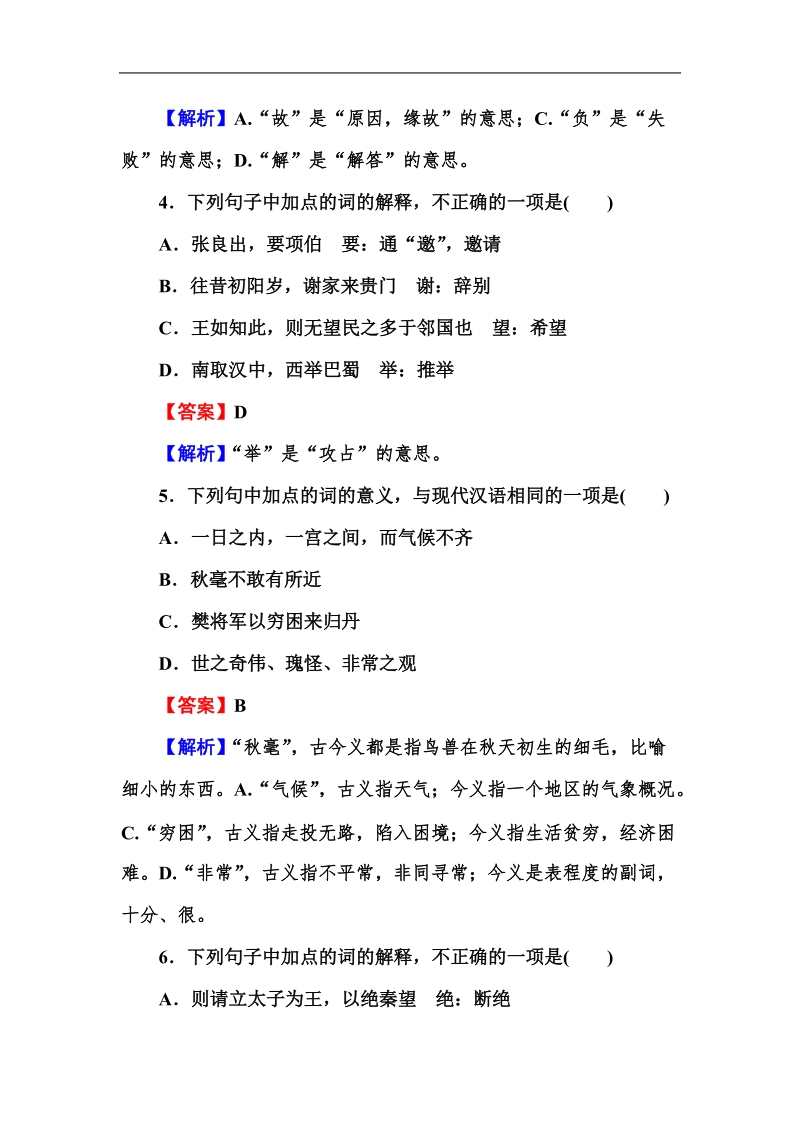 【解析】A.“故”是“原因，缘故”的意思；C.“负”是“失败”的意思；D.“解”是“解答”的意思。

4．下列句子中加点的词的解释，不正确的一项是(　　)

A．张良出，要项伯　要：通“邀”，邀请

B．往昔初阳岁，谢家来贵门　谢：辞别

C．王如知此，则无望民之多于邻国也　望：希望

D．南取汉中，西举巴蜀　举：推举

【答案】D

【解析】“举”是“攻占”的意思。

5．下列句中加点的词的意义，与现代汉语相同的一项是(　　)

A．一日之内，一宫之间，而气候不齐

B．秋毫不敢有所近

C．樊将军以穷困来归丹

D．世之奇伟、瑰怪、非常之观

【答案】B

【解析】“秋毫”，古今义都是指鸟兽在秋天初生的细毛，比喻细小的东西。A.“气候”，古义指天气；今义指一个地区的气象概况。C.“穷困”，古义指走投无路，陷入困境；今义指生活贫穷，经济困难。D.“非常”，古义指不平常，非同寻常；今义是表程度的副词，十分、很。

6．下列句子中加点的词的解释，不正确的一项是(　　)

A．则请立太子为王，以绝秦望　绝：断绝